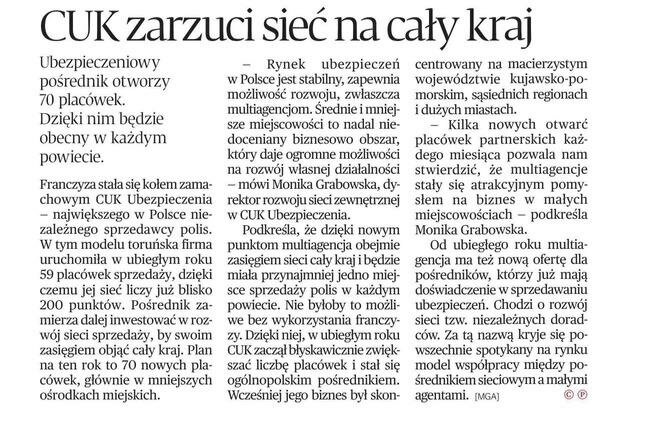 CUK zarzuci sieć na cały kraj

Ubezpieczeniowy pośrednik otworzy 70 placówek. Dzięki nim będzie obecny w każdym powiecie.

Franczyza stała się kołem zamachowym CUK Ubezpieczenia – największego w Polsce niezależnego sprzedawcy polis. W tym modelu toruńska firma uruchomiła w ubiegłym roku 59 placówek sprzedaży, dzięki czemu jej sieć liczy już blisko 200 punktów. Pośrednik zamierza dalej inwestować w rozwój sieci sprzedaży, by swoim zasięgiem objąć cały kraj. Plan na ten rok to 70 nowych placówek, głównie w mniejszych ośrodkach miejskich.

– Rynek ubezpieczeń w Polsce jest stabilny, zapewnia możliwość rozwoju, zwłaszcza multiagencjom. Średnie i mniejsze miejscowości to nadal niedoceniany biznesowo obszar, który daje ogromne możliwości na rozwój własnej działalności – mówi Monika Grabowska, dyrektor rozwoju sieci zewnętrznej w CUK Ubezpieczenia.

Podkreśla, że dzięki nowym punktom multiagencja obejmie zasięgiem sieci cały kraj i będzie miała przynajmniej jedno miejsce sprzedaży polis w każdym powiecie. Nie byłoby to możliwe bez wykorzystania franczyzy. Dzięki niej, w ubiegłym roku CUK zaczął błyskawicznie zwiększać liczbę placówek i stał się ogólnopolskim pośrednikiem. Wcześniej jego biznes był skoncentrowany na macierzystym województwie kujawsko-pomorskim, sąsiednich regionach i dużych miastach.

– Kilka nowych otwarć placówek partnerskich każdego miesiąca pozwala nam stwierdzić, że multiagencje stały się atrakcyjnym pomysłem na biznes w małych miejscowościach – podkreśla Monika Grabowska.

Od ubiegłego roku multiagencja ma też nową ofertę dla pośredników, którzy już mają doświadczenie w sprzedawaniu ubezpieczeń. Chodzi o rozwój sieci tzw. niezależnych doradców. Za tą nazwą kryje się powszechnie spotykany na rynku model współpracy między pośrednikiem sieciowym a małymi agentami. [MGA]

© ℗